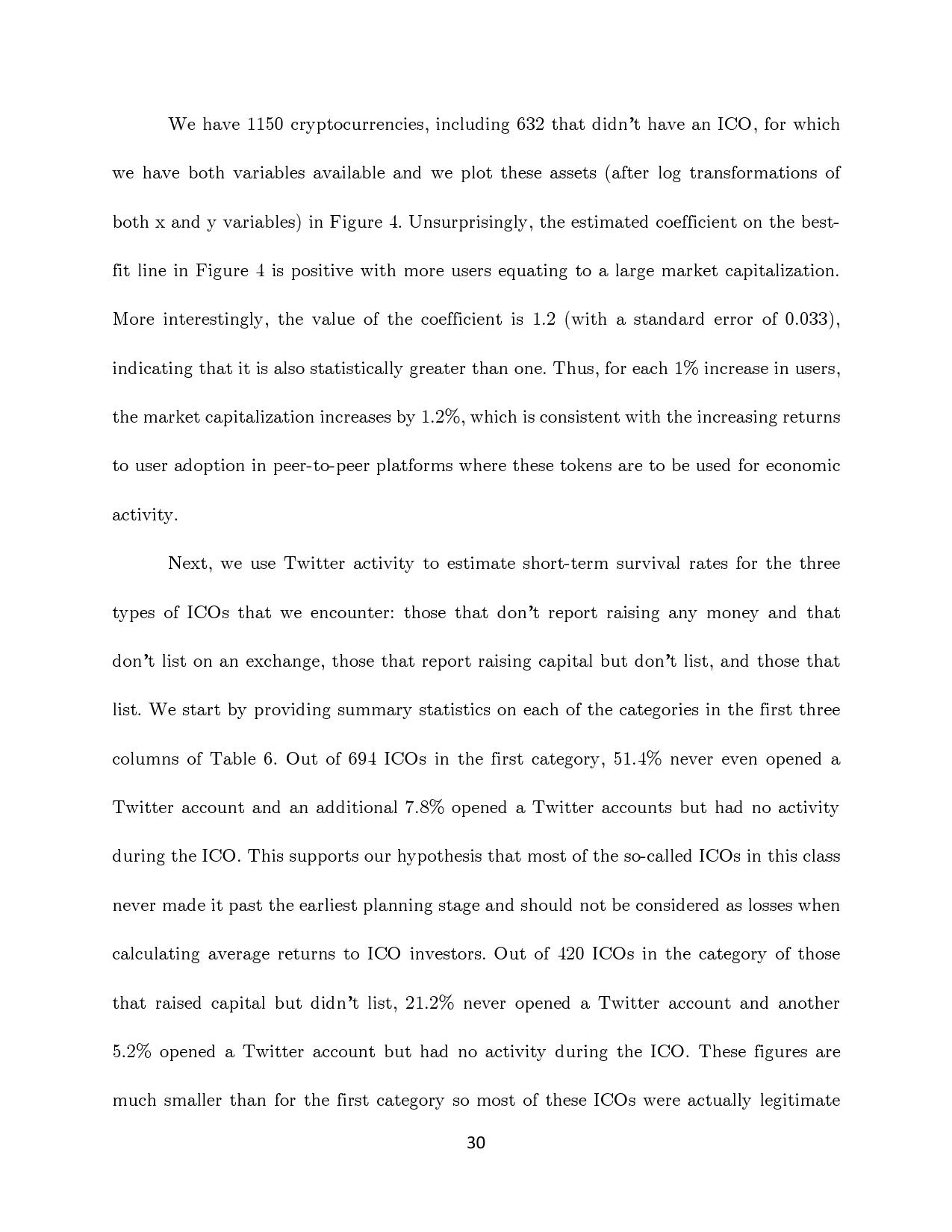 We have 1150 cryptocurrencies, including 632 that didn't have an ICO, for which we have both variables available and we plot these assets (after log transformations of both x and y variables) in Figure 4. Unsurprisingly, the estimated coefficient on the best-fit line in Figure 4 is positive with more users equating to a large market capitalization. More interestingly, the value of the coefficient is 1.2 (with a standard error of 0.033), indicating that it is also statistically greater than one. Thus, for each 1% increase in users, the market capitalization increases by 1.2%, which is consistent with the increasing returns to user adoption in peer-to-peer platforms where these tokens are to be used for economic activity.

Next, we use Twitter activity to estimate short-term survival rates for the three types of ICOs that we encounter: those that don't report raising any money and that don't list on an exchange, those that report raising capital but don't list, and those that list. We start by providing summary statistics on each of the categories in the first three columns of Table 6. Out of 694 ICOs in the first category, 51.4% never even opened a Twitter account and an additional 7.8% opened a Twitter accounts but had no activity during the ICO. This supports our hypothesis that most of the so-called ICOs in this class never made it past the earliest planning stage and should not be considered as losses when calculating average returns to ICO investors. Out of 420 ICOs in the category of those that raised capital but didn't list, 21.2% never opened a Twitter account and another 5.2% opened a Twitter account but had no activity during the ICO. These figures are much smaller than for the first category so most of these ICOs were actually legitimate

30